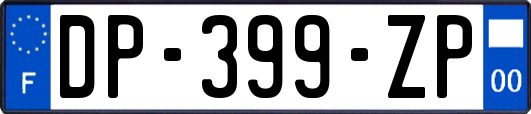 F

DP-399-ZP

00